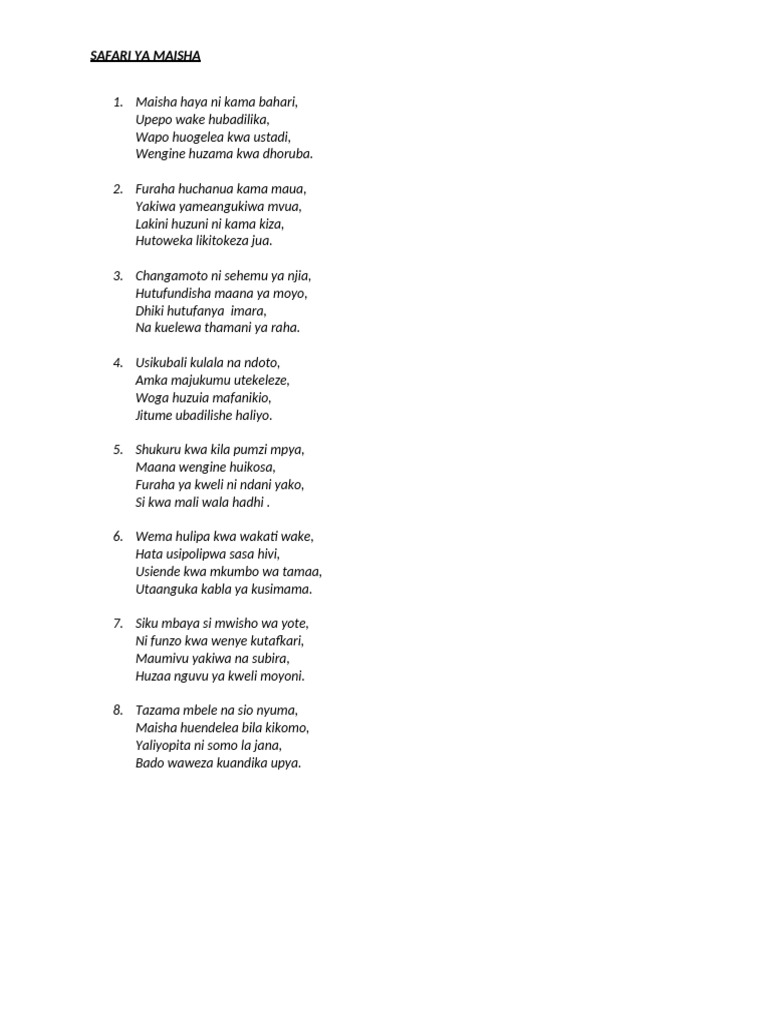 SAFARI YA MAISHA

1. Maisha haya ni kama bahari,
Upepo wake hubadilika,
Wapo huogelea kwa ustadi,
Wengine huzama kwa dhoruba.

2. Furaha huchanua kama maua,
Yakiwa yameangukiwa mvua,
Lakini huzuni ni kama kiza,
Hutoweka likitokeza jua.

3. Changamoto ni sehemu ya njia,
Hutufundisha maana ya moyo,
Dhiki hutufanya imara,
Na kuelewa thamani ya raha.

4. Usikubali kulala na ndoto,
Amka majukumu utekeleze,
Woga huzuia mafanikio,
Jitume ubadilishe haliyo.

5. Shukuru kwa kila pumzi mpya,
Maana wengine huikosa,
Furaha ya kweli ni ndani yako,
Si kwa mali wala hadhi .

6. Wema hulipa kwa wakati wake,
Hata usipolipwa sasa hivi,
Usiende kwa mkumbo wa tamaa,
Utaanguka kabla ya kusimama.

7. Siku mbaya si mwisho wa yote,
Ni funzo kwa wenye kutafkari,
Maumivu yakiwa na subira,
Huzaa nguvu ya kweli moyoni.

8. Tazama mbele na sio nyuma,
Maisha huendelea bila kikomo,
Yaliyopita ni somo la jana,
Bado waweza kuandika upya.